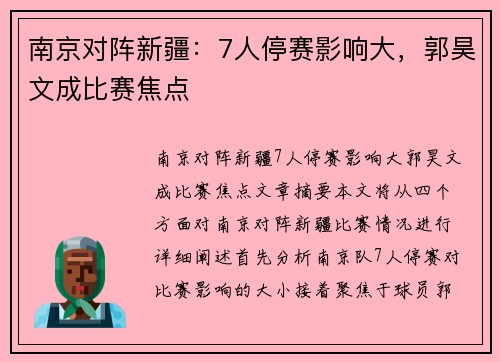 南京对阵新疆：7人停赛影响大，郭昊文成比赛焦点

南京对阵新疆7人停赛影响大郭昊文成比赛焦点文章摘要本文将从四个方面对南京对阵新疆比赛情况进行详细阐述首先分析南京队7人停赛对比赛影响的大小接着聚焦于球员郭